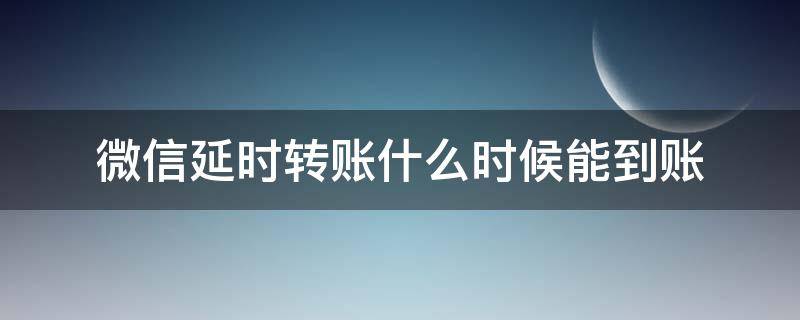 微信延时转账什么时候能到账